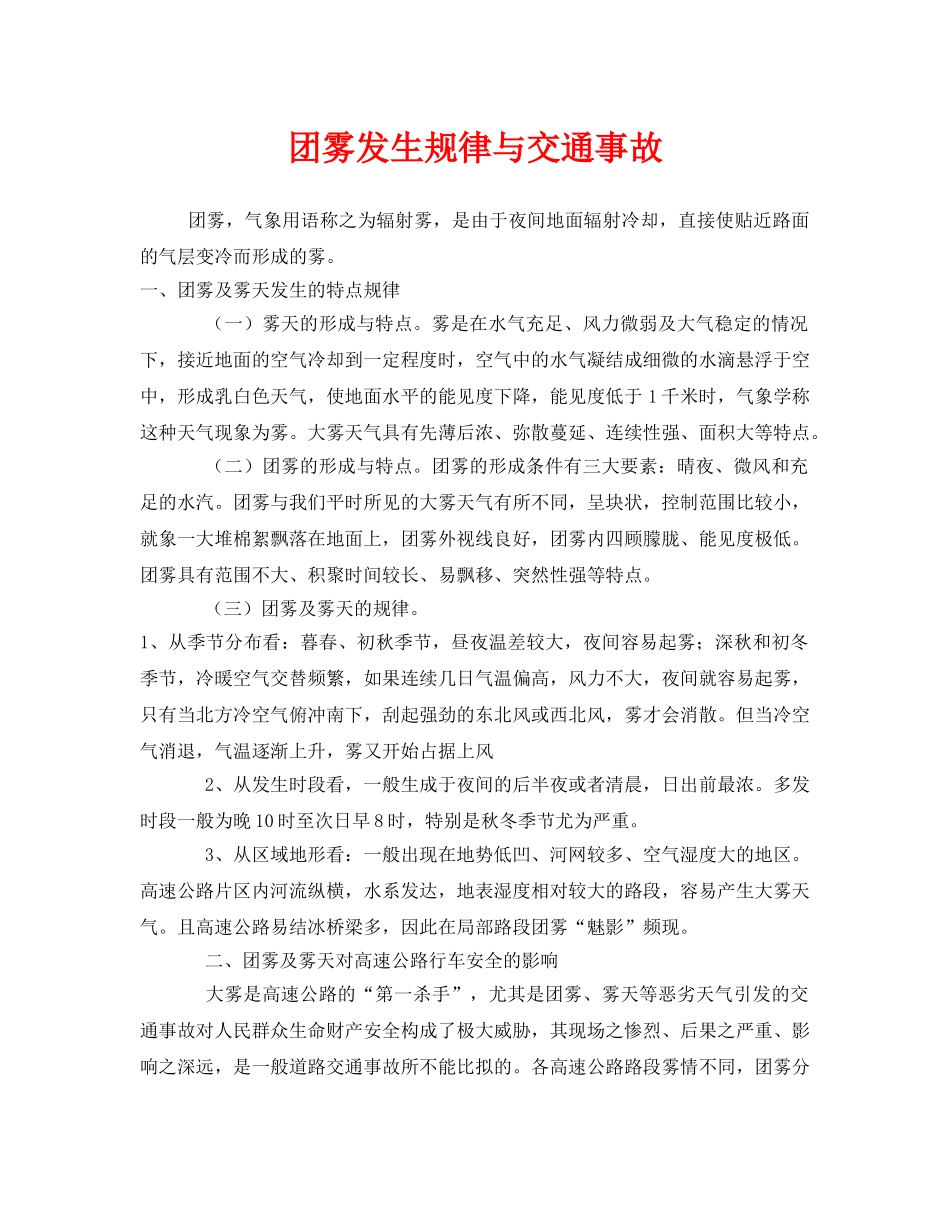 团雾发生规律与交通事故

团雾，气象用语称之为辐射雾，是由于夜间地面辐射冷却，直接使贴近路面的气层变冷而形成的雾。

一、团雾及雾天发生的特点规律

（一）雾天的形成与特点。雾是在水气充足、风力微弱及大气稳定的情况下，接近地面的空气冷却到一定程度时，空气中的水气凝结成细微的水滴悬浮于空中，形成乳白色天气，使地面水平的能见度下降，能见度低于1千米时，气象学称这种天气现象为雾。大雾天气具有先薄后浓、弥散蔓延、连续性强、面积大等特点。

（二）团雾的形成与特点。团雾的形成条件有三大要素：晴夜、微风和充足的水汽。团雾与我们平时所见的大雾天气有所不同，呈块状，控制范围比较小，就象一大堆棉絮飘落在地面上，团雾外视线良好，团雾内四顾朦胧、能见度极低。团雾具有范围不大、积聚时间较长、易飘移、突然性强等特点。

（三）团雾及雾天的规律。

1、从季节分布看：暮春、初秋季节，昼夜温差较大，夜间容易起雾；深秋和初冬季节，冷暖空气交替频繁，如果连续几日气温偏高，风力不大，夜间就容易起雾，只有当北方冷空气俯冲南下，刮起强劲的东北风或西北风，雾才会消散。但当冷空气消退，气温逐渐上升，雾又开始占据上风

2、从发生时段看，一般生成于夜间的后半夜或者清晨，日出前最浓。多发时段一般为晚10时至次日早8时，特别是秋冬季节尤为严重。

3、从区域地形看：一般出现在地势低凹、河网较多、空气湿度大的地区。高速公路片区内河流纵横，水系发达，地表湿度相对较大的路段，容易产生大雾天气。且高速公路易结冰桥梁多，因此在局部路段团雾“魅影”频现。

二、团雾及雾天对高速公路行车安全的影响

大雾是高速公路的“第一杀手”，尤其是团雾、雾天等恶劣天气引发的交通事故对人民群众生命财产安全构成了极大威胁，其现场之惨烈、后果之严重、影响之深远，是一般道路交通事故所不能比拟的。各高速公路路段雾情不同，团雾分